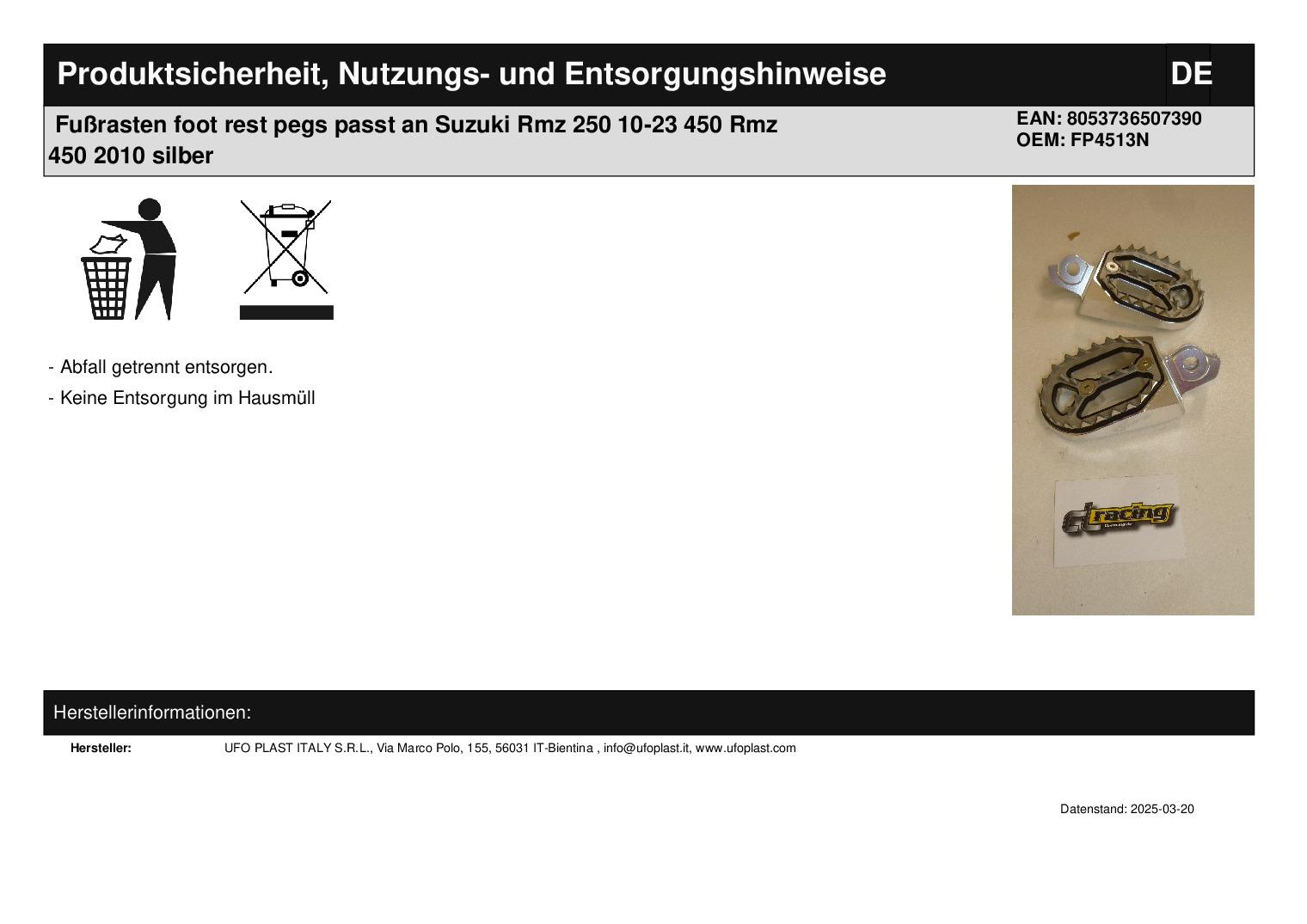 Produktsicherheit, Nutzungs- und Entsorgungshinweise

DE

Fußrasten foot rest pegs passt an Suzuki Rmz 250 10-23 450 Rmz 450 2010 silber

EAN: 8053736507390
OEM: FP4513N

- Abfall getrennt entsorgen.

- Keine Entsorgung im Hausmüll

racing

Herstellerinformationen:

Hersteller: UFO PLAST ITALY S.R.L., Via Marco Polo, 155, 56031 IT-Bientina , info@ufoplast.it, www.ufoplast.com

Datenstand: 2025-03-20